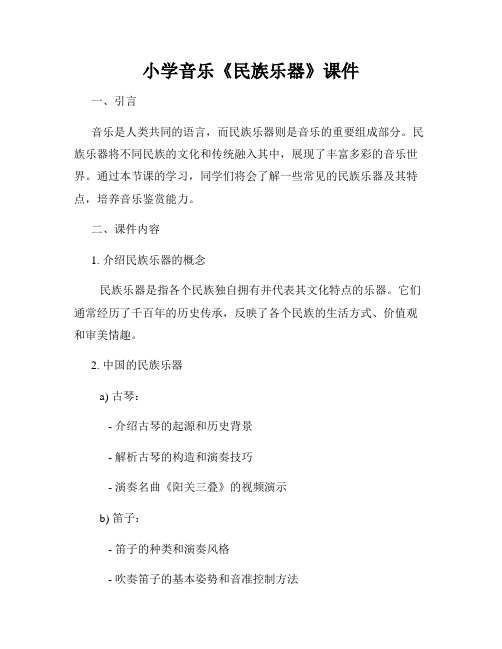 小学音乐《民族乐器》课件

一、引言

音乐是人类共同的语言，而民族乐器则是音乐的重要组成部分。民族乐器将不同民族的文化和传统融入其中，展现了丰富多彩的音乐世界。通过本节课的学习，同学们将会了解一些常见的民族乐器及其特点，培养音乐鉴赏能力。

二、课件内容

1. 介绍民族乐器的概念

民族乐器是指各个民族独自拥有并代表其文化特点的乐器。它们通常经历了千百年的历史传承，反映了各个民族的生活方式、价值观和审美情趣。

2. 中国的民族乐器

a) 古琴：

- 介绍古琴的起源和历史背景

- 解析古琴的构造和演奏技巧

- 演奏名曲《阳关三叠》的视频演示

b) 笛子：

- 笛子的种类和演奏风格

- 吹奏笛子的基本姿势和音准控制方法